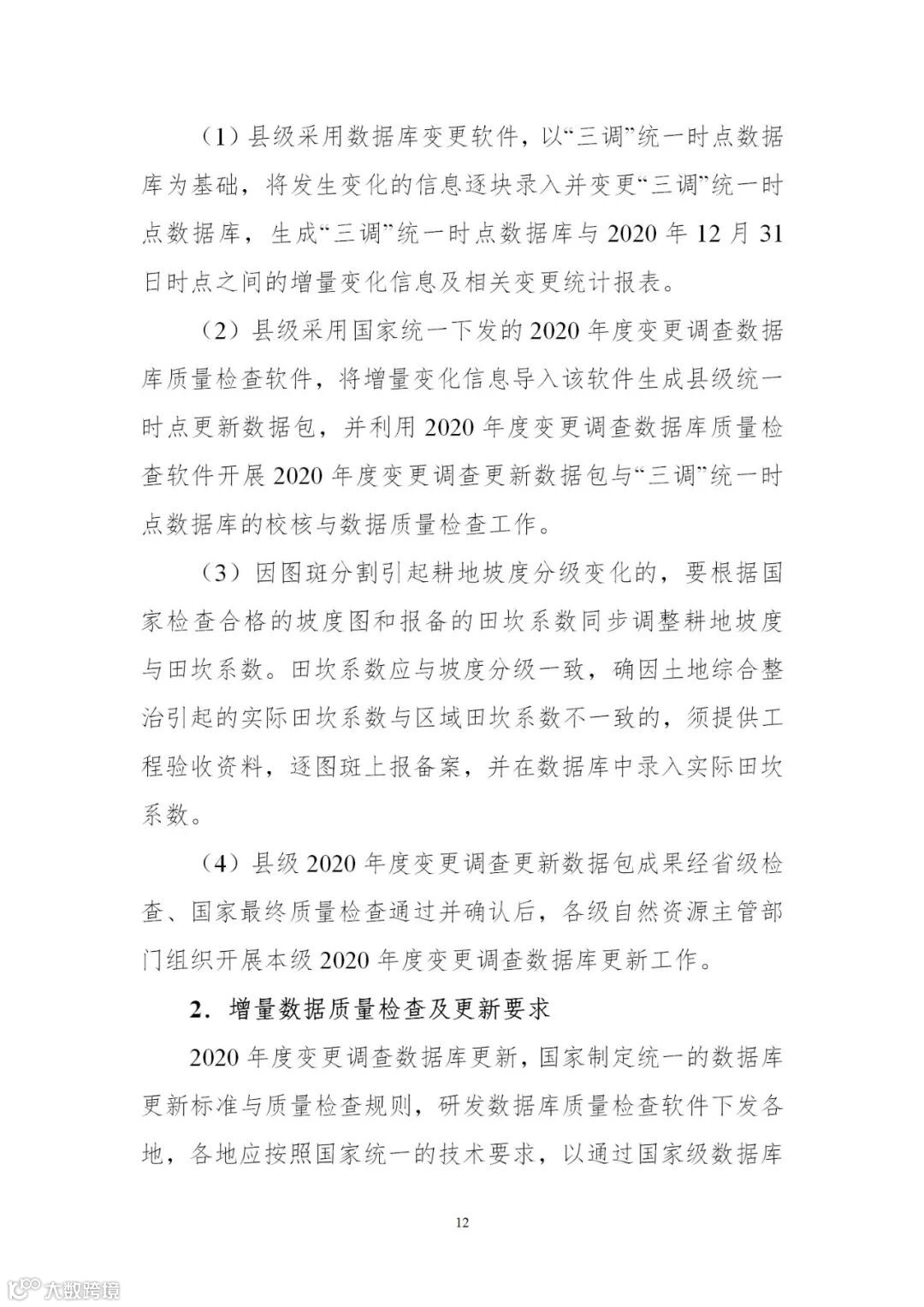 （1）县级采用数据库变更软件，以“三调”统一时点数据库为基础，将发生变化的信息逐块录入并变更“三调”统一时点数据库，生成“三调”统一时点数据库与 2020 年 12 月 31 日时点之间的增量变化信息及相关变更统计报表。

（2）县级采用国家统一下发的 2020 年度变更调查数据库质量检查软件，将增量变化信息导入该软件生成县级统一时点更新数据包，并利用 2020 年度变更调查数据库质量检查软件开展 2020 年度变更调查更新数据包与“三调”统一时点数据库的校核与数据质量检查工作。

（3）因图斑分割引起耕地坡度分级变化的，要根据国家检查合格的坡度图和报备的田坎系数同步调整耕地坡度与田坎系数。田坎系数应与坡度分级一致，确因土地综合整治引起的实际田坎系数与区域田坎系数不一致的，须提供工程验收资料，逐图斑上报备案，并在数据库中录入实际田坎系数。

（4）县级 2020 年度变更调查更新数据包成果经省级检查、国家最终质量检查通过并确认后，各级自然资源主管部门组织开展本级 2020 年度变更调查数据库更新工作。

2．增量数据质量检查及更新要求

2020 年度变更调查数据库更新，国家制定统一的数据库更新标准与质量检查规则，研发数据库质量检查软件下发各地，各地应按照国家统一的技术要求，以通过国家级数据库

12

大数跨境